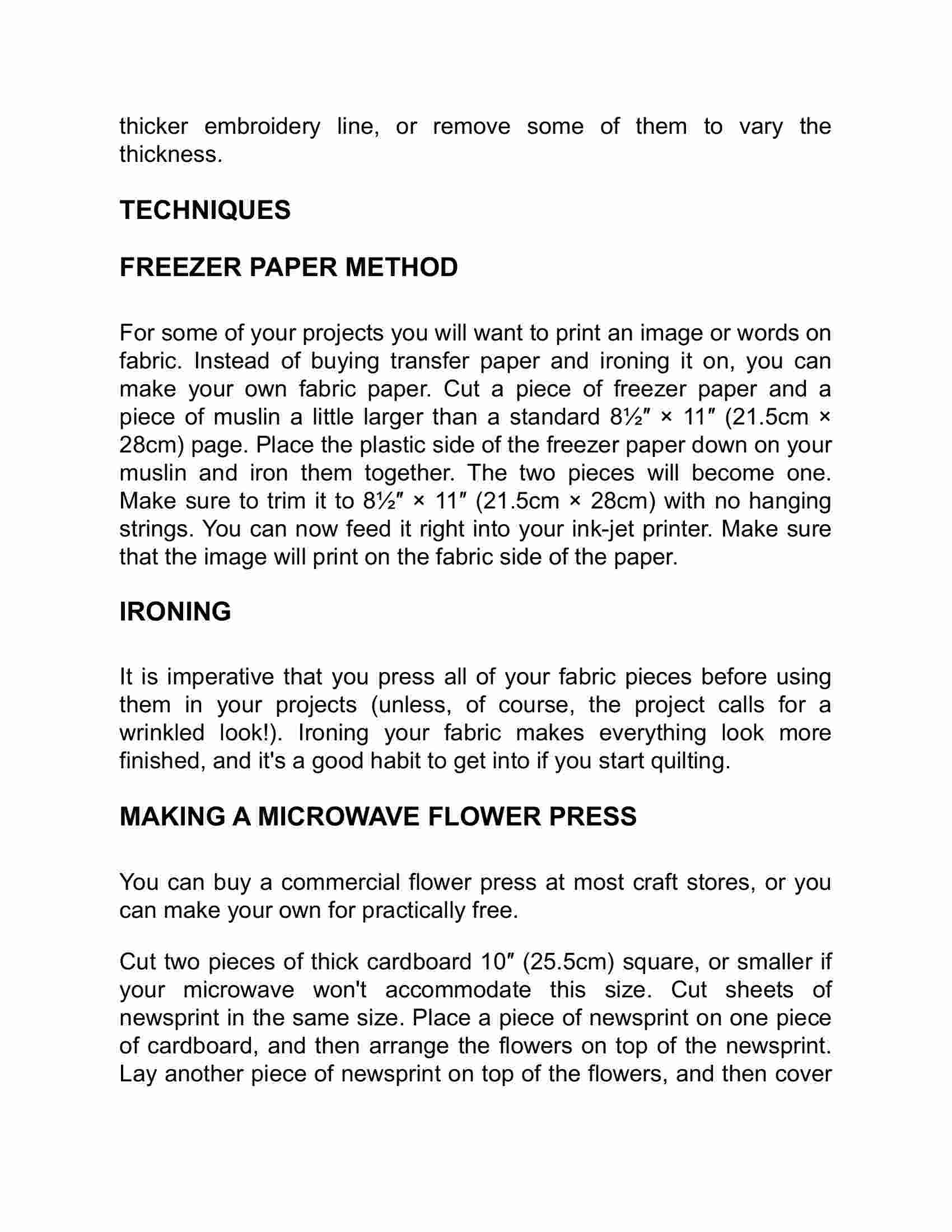 thicker embroidery line, or remove some of them to vary the thickness.

TECHNIQUES

FREEZER PAPER METHOD

For some of your projects you will want to print an image or words on fabric. Instead of buying transfer paper and ironing it on, you can make your own fabric paper. Cut a piece of freezer paper and a piece of muslin a little larger than a standard 8½″ × 11″ (21.5cm × 28cm) page. Place the plastic side of the freezer paper down on your muslin and iron them together. The two pieces will become one. Make sure to trim it to 8½″ × 11″ (21.5cm × 28cm) with no hanging strings. You can now feed it right into your ink-jet printer. Make sure that the image will print on the fabric side of the paper.

IRONING

It is imperative that you press all of your fabric pieces before using them in your projects (unless, of course, the project calls for a wrinkled look!). Ironing your fabric makes everything look more finished, and it's a good habit to get into if you start quilting.

MAKING A MICROWAVE FLOWER PRESS

You can buy a commercial flower press at most craft stores, or you can make your own for practically free.

Cut two pieces of thick cardboard 10″ (25.5cm) square, or smaller if your microwave won't accommodate this size. Cut sheets of newsprint in the same size. Place a piece of newsprint on one piece of cardboard, and then arrange the flowers on top of the newsprint. Lay another piece of newsprint on top of the flowers, and then cover